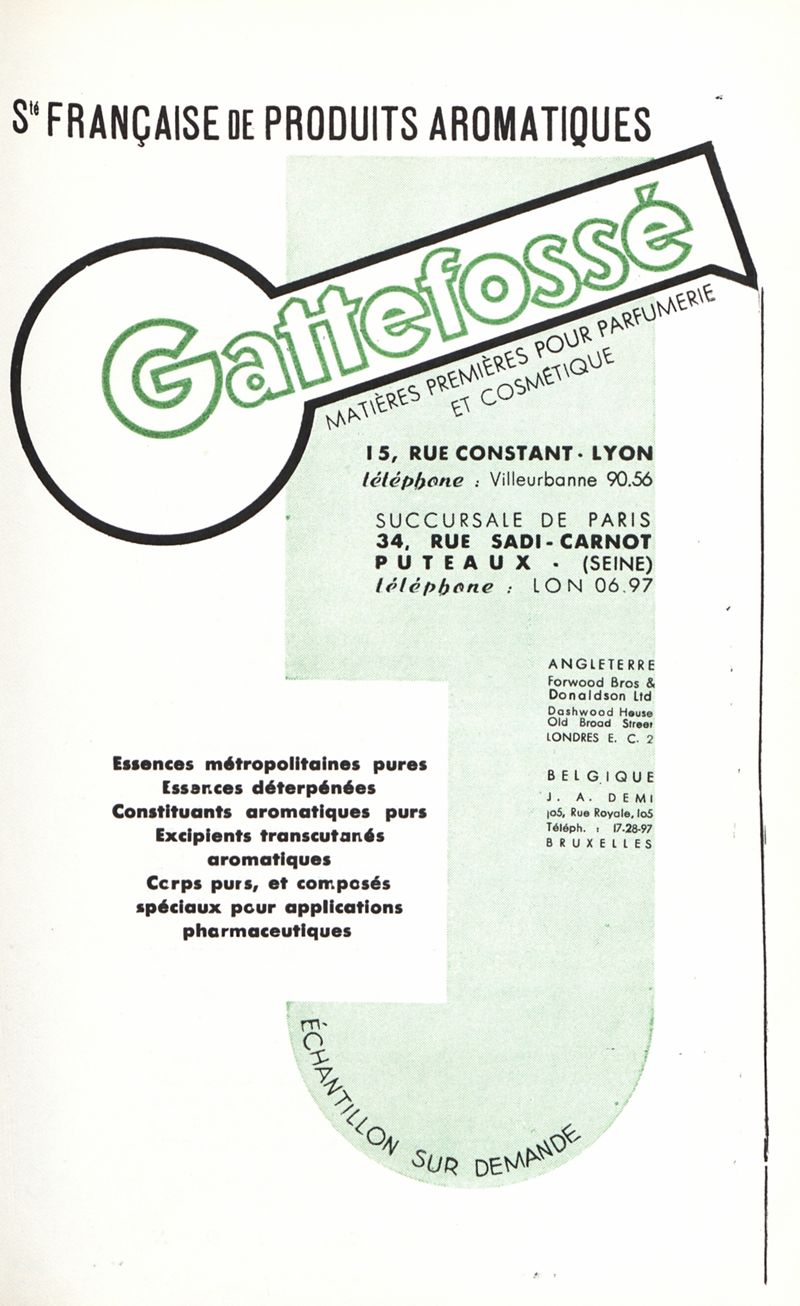 Sté FRANÇAISE DE PRODUITS AROMATIQUES

Gattefossé

MATIÈRES PREMIÈRES POUR PARFUMERIE
ET COSMÉTIQUE

15, RUE CONSTANT - LYON
téléphone : Villeurbanne 90.56

SUCCURSALE DE PARIS
34, RUE SADI-CARNOT
PUTEAUX - (SEINE)
téléphone : LON 06.97

ANGLETERRE
Forwood Bros &
Donaldson Ltd
Dashwood House
Old Broad Street
LONDRES E. C. 2

BELGIQUE
J. A. DEMI
105, Rue Royale, 105
Téléph. : 17-28-97
BRUXELLES

Essences métropolitaines pures
Essences déterpénées
Constituants aromatiques purs
Excipients transcutanés
aromatiques
Corps purs, et composés
spéciaux pour applications
pharmaceutiques

ÉCHANTILLON SUR DEMANDE